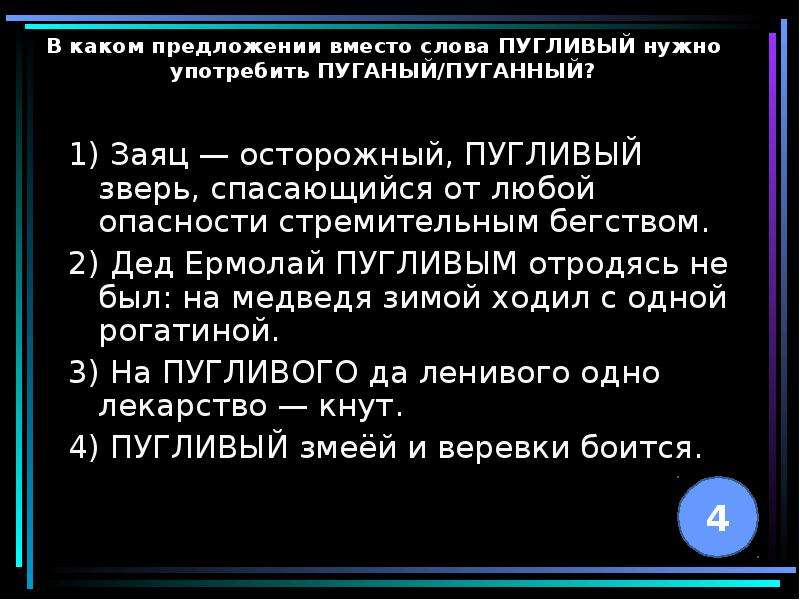 В каком предложении вместо слова ПУГЛИВЫЙ нужно употребить ПУГАНЫЙ/ПУГАННЫЙ?

1) Заяц — осторожный, ПУГЛИВЫЙ зверь, спасающийся от любой опасности стремительным бегством.

2) Дед Ермолай ПУГЛИВЫМ отродясь не был: на медведя зимой ходил с одной рогатиной.

3) На ПУГЛИВОГО да ленивого одно лекарство — кнут.

4) ПУГЛИВЫЙ змеёй и веревки боится.

4